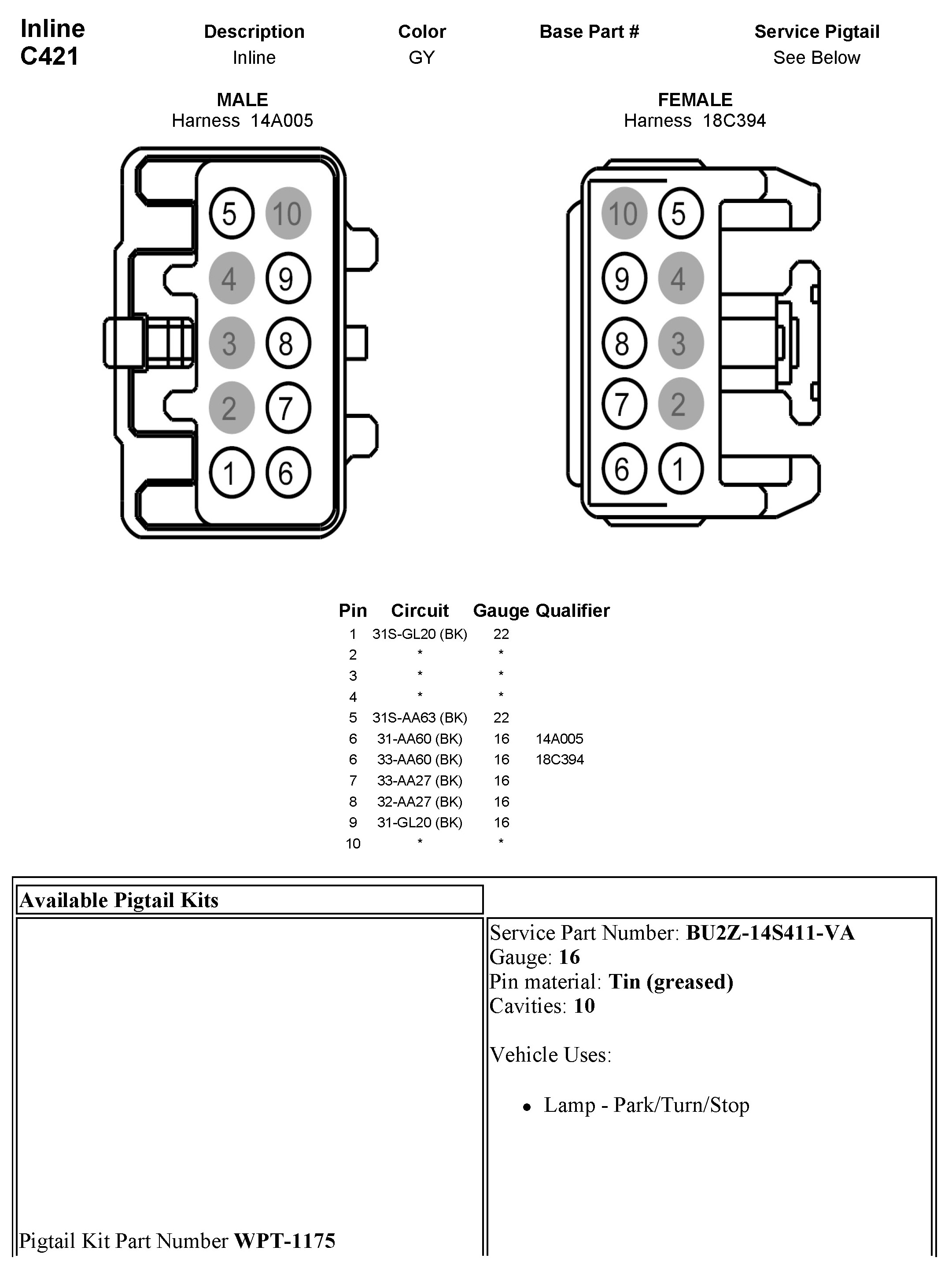 Inline
C421

| Description | Color | Base Part # | Service Pigtail |
|---|---|---|---|
| Inline | GY | | See Below |

MALE
Harness 14A005

5 10
4 9
3 8
2 7
1 6

FEMALE
Harness 18C394

10 5
9 4
8 3
7 2
6 1

| Pin | Circuit | Gauge | Qualifier |
|---|---|---|---|
| 1 | 31S-GL20 (BK) | 22 | |
| 2 | * | * | |
| 3 | * | * | |
| 4 | * | * | |
| 5 | 31S-AA63 (BK) | 22 | |
| 6 | 31-AA60 (BK) | 16 | 14A005 |
| 6 | 33-AA60 (BK) | 16 | 18C394 |
| 7 | 33-AA27 (BK) | 16 | |
| 8 | 32-AA27 (BK) | 16 | |
| 9 | 31-GL20 (BK) | 16 | |
| 10 | * | * | |

Available Pigtail Kits

Pigtail Kit Part Number WPT-1175

Service Part Number: BU2Z-14S411-VA
Gauge: 16
Pin material: Tin (greased)
Cavities: 10

Vehicle Uses:

• Lamp - Park/Turn/Stop